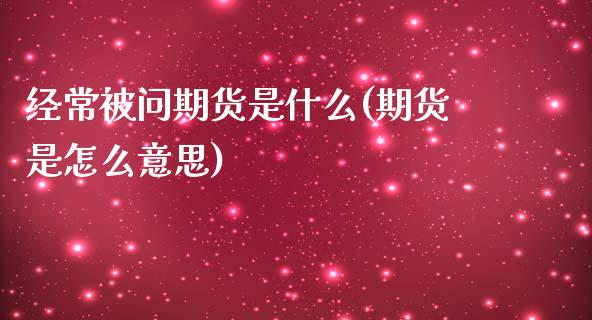 经常被问期货是什么(期货是怎么意思)